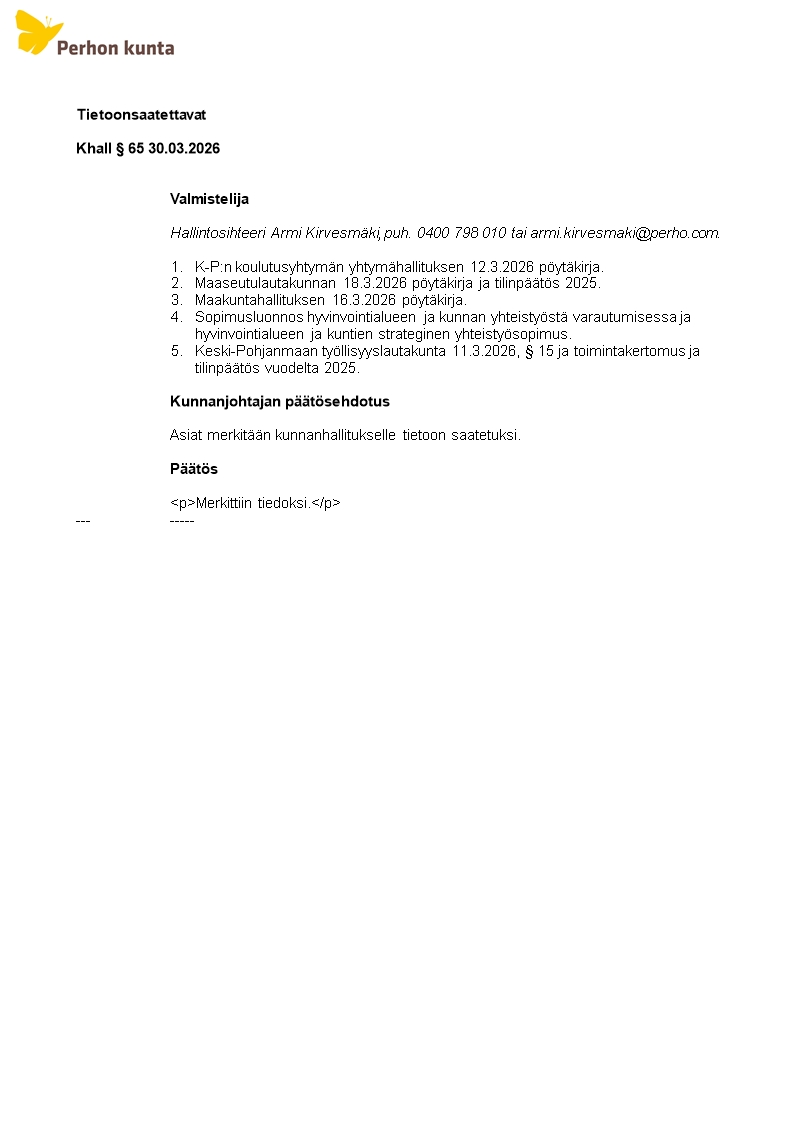 Perhon kunta

Tietoonsaatettavat

Khall § 65 30.03.2026

Valmistelija

Hallintosihteeri Armi Kirvesmäki,puh. 0400 798 010 tai armi.kirvesmaki@perho.com.

1. K-P:n koulutusyhtymän yhtymähallituksen 12.3.2026 pöytäkirja.
2. Maaseutulautakunnan 18.3.2026 pöytäkirja ja tilinpäätös 2025.
3. Maakuntahallituksen 16.3.2026 pöytäkirja.
4. Sopimusluonnos hyvinvointialueen ja kunnan yhteistyöstä varautumisessa ja hyvinvointialueen ja kuntien strateginen yhteistyösopimus.
5. Keski-Pohjanmaan työllisyyslautakunta 11.3.2026, § 15 ja toimintakertomus ja tilinpäätös vuodelta 2025.

Kunnanjohtajan päätösehdotus

Asiat merkitään kunnanhallitukselle tietoon saatetuksi.

Päätös

<p>Merkittiin tiedoksi.</p>
--- -----